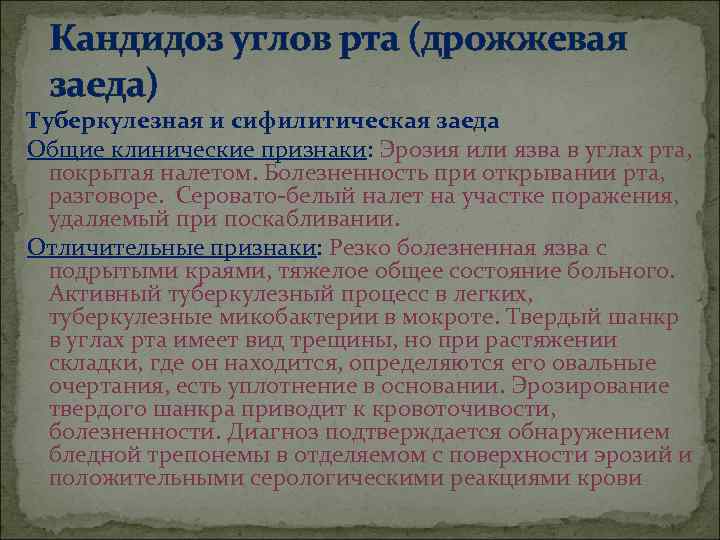 Кандидоз углов рта (дрожжевая заеда)

Туберкулезная и сифилитическая заеда

Общие клинические признаки: Эрозия или язва в углах рта, покрытая налетом. Болезненность при открывании рта, разговоре. Серовато-белый налет на участке поражения, удаляемый при поскабливании.

Отличительные признаки: Резко болезненная язва с подрытыми краями, тяжелое общее состояние больного. Активный туберкулезный процесс в легких, туберкулезные микобактерии в мокроте. Твердый шанкр в углах рта имеет вид трещины, но при растяжении складки, где он находится, определяются его овальные очертания, есть уплотнение в основании. Эрозирование твердого шанкра приводит к кровоточивости, болезненности. Диагноз подтверждается обнаружением бледной трепонемы в отделяемом с поверхности эрозий и положительными серологическими реакциями крови